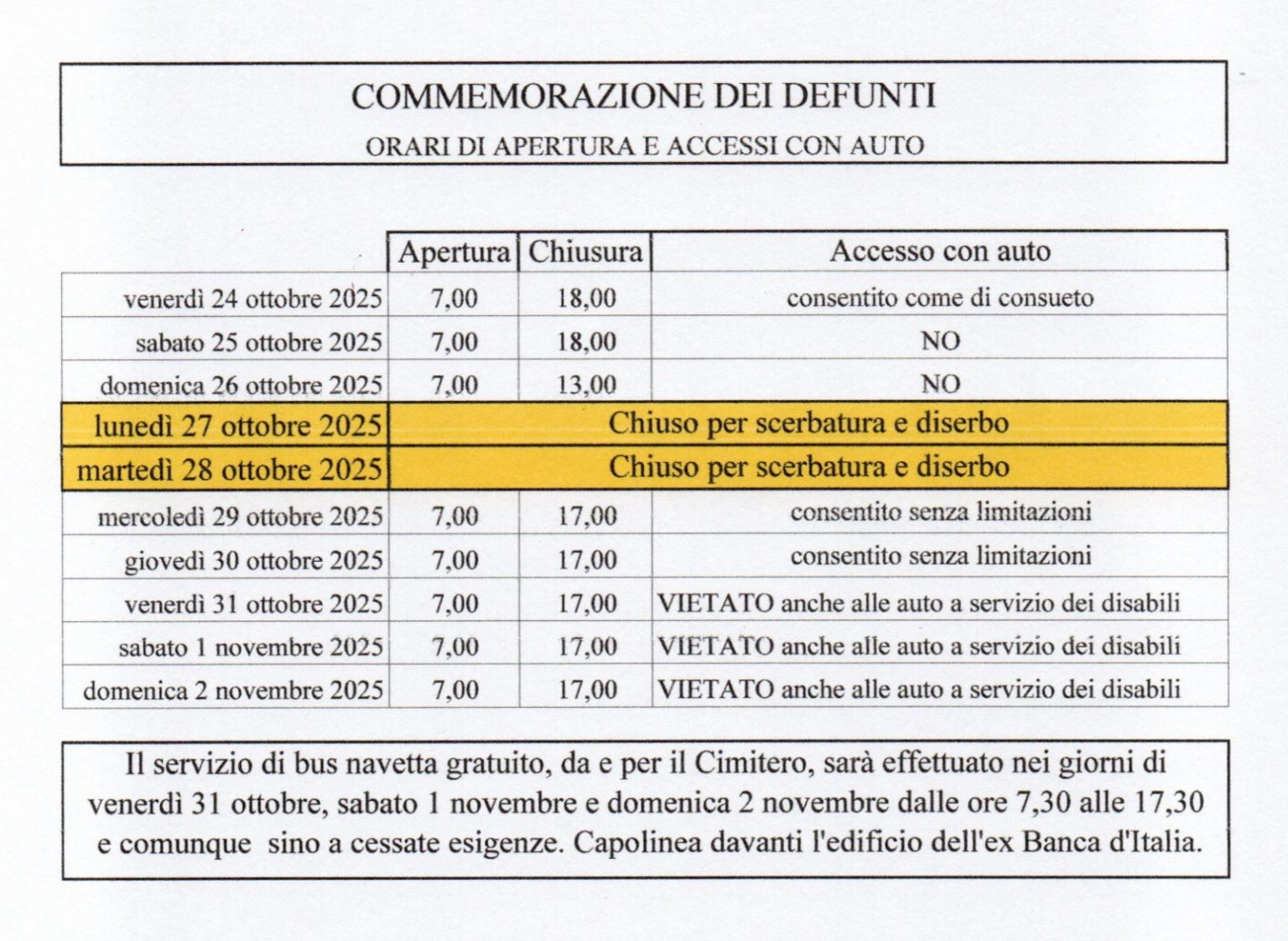 COMMEMORAZIONE DEI DEFUNTI

ORARI DI APERTURA E ACCESSI CON AUTO

| | Apertura | Chiusura | Accesso con auto |
|---|---|---|---|
| venerdì 24 ottobre 2025 | 7,00 | 18,00 | consentito come di consueto |
| sabato 25 ottobre 2025 | 7,00 | 18,00 | NO |
| domenica 26 ottobre 2025 | 7,00 | 13,00 | NO |
| lunedì 27 ottobre 2025 | Chiuso per scerbatura e diserbo | | |
| martedì 28 ottobre 2025 | Chiuso per scerbatura e diserbo | | |
| mercoledì 29 ottobre 2025 | 7,00 | 17,00 | consentito senza limitazioni |
| giovedì 30 ottobre 2025 | 7,00 | 17,00 | consentito senza limitazioni |
| venerdì 31 ottobre 2025 | 7,00 | 17,00 | VIETATO anche alle auto a servizio dei disabili |
| sabato 1 novembre 2025 | 7,00 | 17,00 | VIETATO anche alle auto a servizio dei disabili |
| domenica 2 novembre 2025 | 7,00 | 17,00 | VIETATO anche alle auto a servizio dei disabili |

Il servizio di bus navetta gratuito, da e per il Cimitero, sarà effettuato nei giorni di venerdì 31 ottobre, sabato 1 novembre e domenica 2 novembre dalle ore 7,30 alle 17,30 e comunque sino a cessate esigenze. Capolinea davanti l'edificio dell'ex Banca d'Italia.